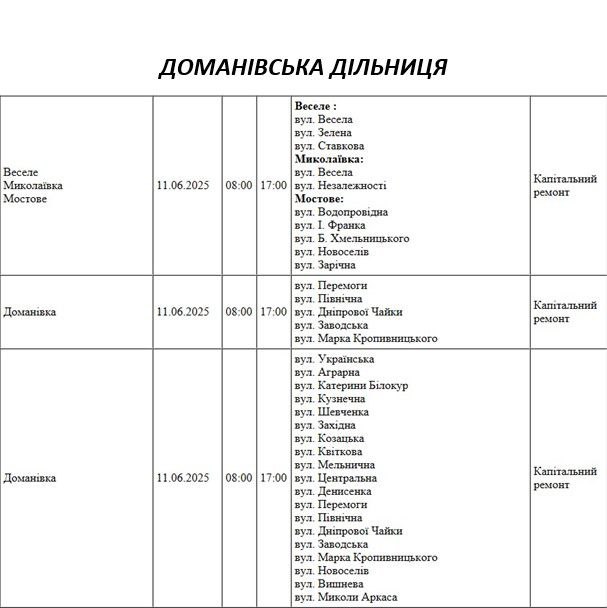 ДОМАНІВСЬКА ДІЛЬНИЦЯ

| Веселе Миколаївка Мостове | 11.06.2025 | 08:00 | 17:00 | Веселе : вул. Весела вул. Зелена вул. Ставкова Миколаївка: вул. Весела вул. Незалежності Мостове: вул. Водопровідна вул. І. Франка вул. Б. Хмельницького вул. Новоселів вул. Зарічна | Капітальний ремонт |
|---|---|---|---|---|---|
| Доманівка | 11.06.2025 | 08:00 | 17:00 | вул. Перемоги вул. Північна вул. Дніпрової Чайки вул. Заводська вул. Марка Кропивницького | Капітальний ремонт |
| Доманівка | 11.06.2025 | 08:00 | 17:00 | вул. Українська вул. Аграрна вул. Катерини Білокур вул. Кузнечна вул. Шевченка вул. Західна вул. Козацька вул. Квіткова вул. Мельнична вул. Центральна вул. Денисенка вул. Перемоги вул. Північна вул. Дніпрової Чайки вул. Заводська вул. Марка Кропивницького вул. Новоселів вул. Вишнева вул. Миколи Аркаса | Капітальний ремонт |